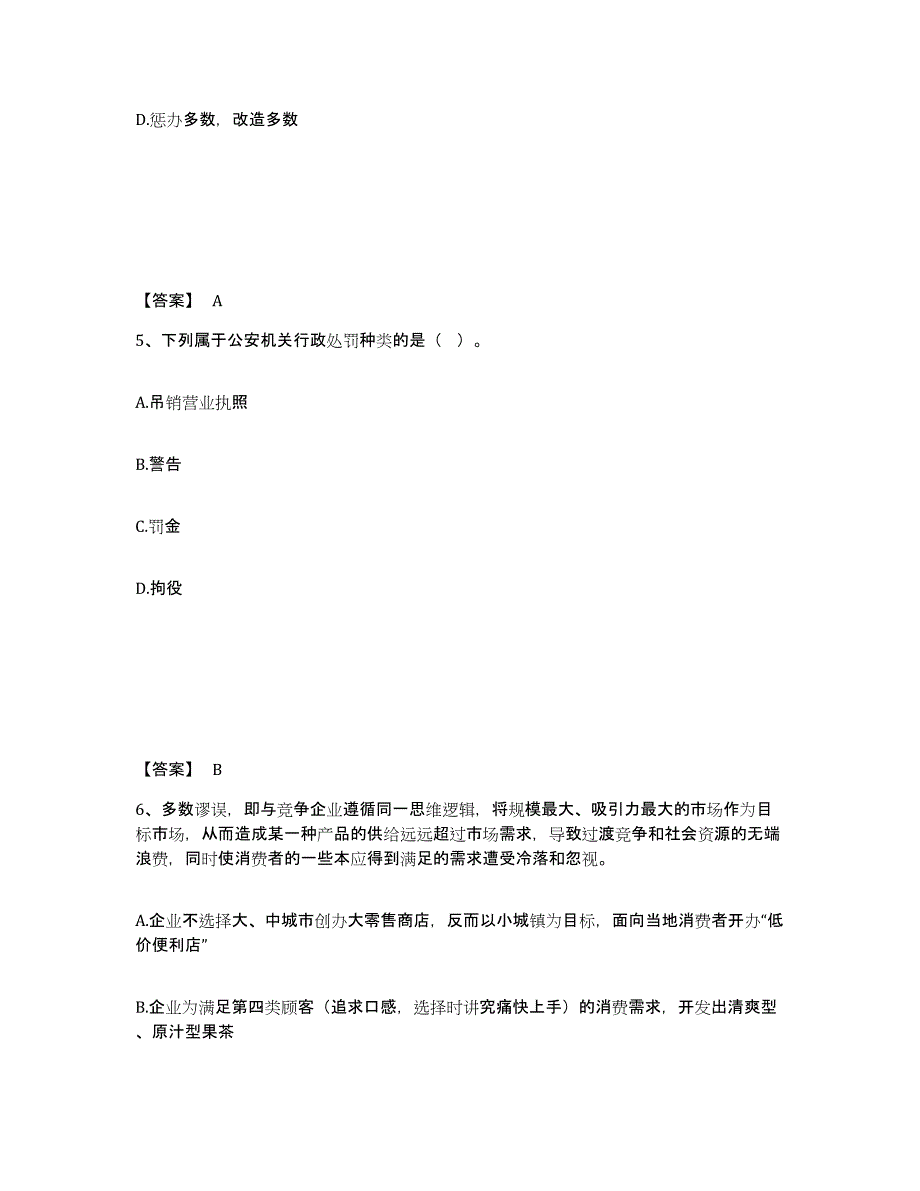 D.惩办多数，改造多数

【答案】 A

5、下列属于公安机关行政处罚种类的是（ ）。

A.吊销营业执照

B.警告

C.罚金

D.拘役

【答案】 B

6、多数谬误，即与竞争企业遵循同一思维逻辑，将规模最大、吸引力最大的市场作为目标市场，从而造成某一种产品的供给远远超过市场需求，导致过渡竞争和社会资源的无端浪费，同时使消费者的一些本应得到满足的需求遭受冷落和忽视。

A.企业不选择大、中城市创办大零售商店，反而以小城镇为目标，面向当地消费者开办“低价便利店”

B.企业为满足第四类顾客（追求口感，选择时讲究痛快上手）的消费需求，开发出清爽型、原汁型果茶